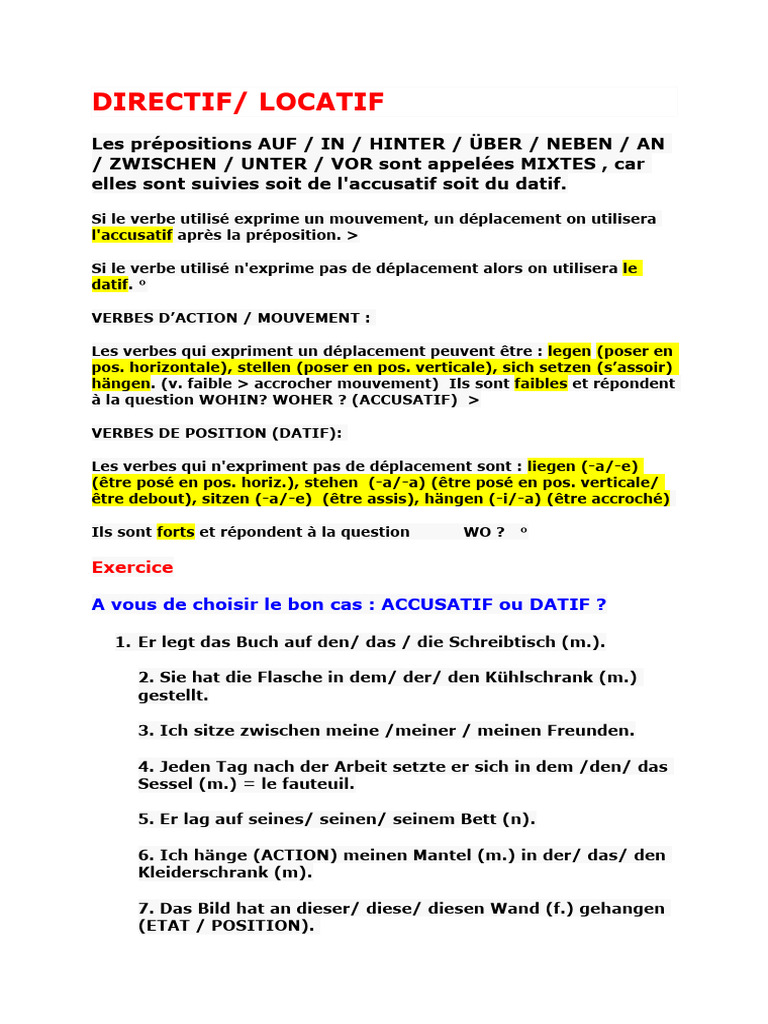 DIRECTIF/ LOCATIF

Les prépositions AUF / IN / HINTER / ÜBER / NEBEN / AN / ZWISCHEN / UNTER / VOR sont appelées MIXTES , car elles sont suivies soit de l'accusatif soit du datif.

Si le verbe utilisé exprime un mouvement, un déplacement on utilisera l'accusatif après la préposition. >

Si le verbe utilisé n'exprime pas de déplacement alors on utilisera le datif. °

VERBES D'ACTION / MOUVEMENT :

Les verbes qui expriment un déplacement peuvent être : legen (poser en pos. horizontale), stellen (poser en pos. verticale), sich setzen (s'assoir) hängen. (v. faible > accrocher mouvement) Ils sont faibles et répondent à la question WOHIN? WOHER ? (ACCUSATIF) >

VERBES DE POSITION (DATIF):

Les verbes qui n'expriment pas de déplacement sont : liegen (-a/-e) (être posé en pos. horiz.), stehen (-a/-a) (être posé en pos. verticale/ être debout), sitzen (-a/-e) (être assis), hängen (-i/-a) (être accroché)

Ils sont forts et répondent à la question WO ? °

Exercice

A vous de choisir le bon cas : ACCUSATIF ou DATIF ?

1. Er legt das Buch auf den/ das / die Schreibtisch (m.).

2. Sie hat die Flasche in dem/ der/ den Kühlschrank (m.) gestellt.

3. Ich sitze zwischen meine /meiner / meinen Freunden.

4. Jeden Tag nach der Arbeit setzte er sich in dem /den/ das Sessel (m.) = le fauteuil.

5. Er lag auf seines/ seinen/ seinem Bett (n).

6. Ich hänge (ACTION) meinen Mantel (m.) in der/ das/ den Kleiderschrank (m).

7. Das Bild hat an dieser/ diese/ diesen Wand (f.) gehangen (ETAT / POSITION).